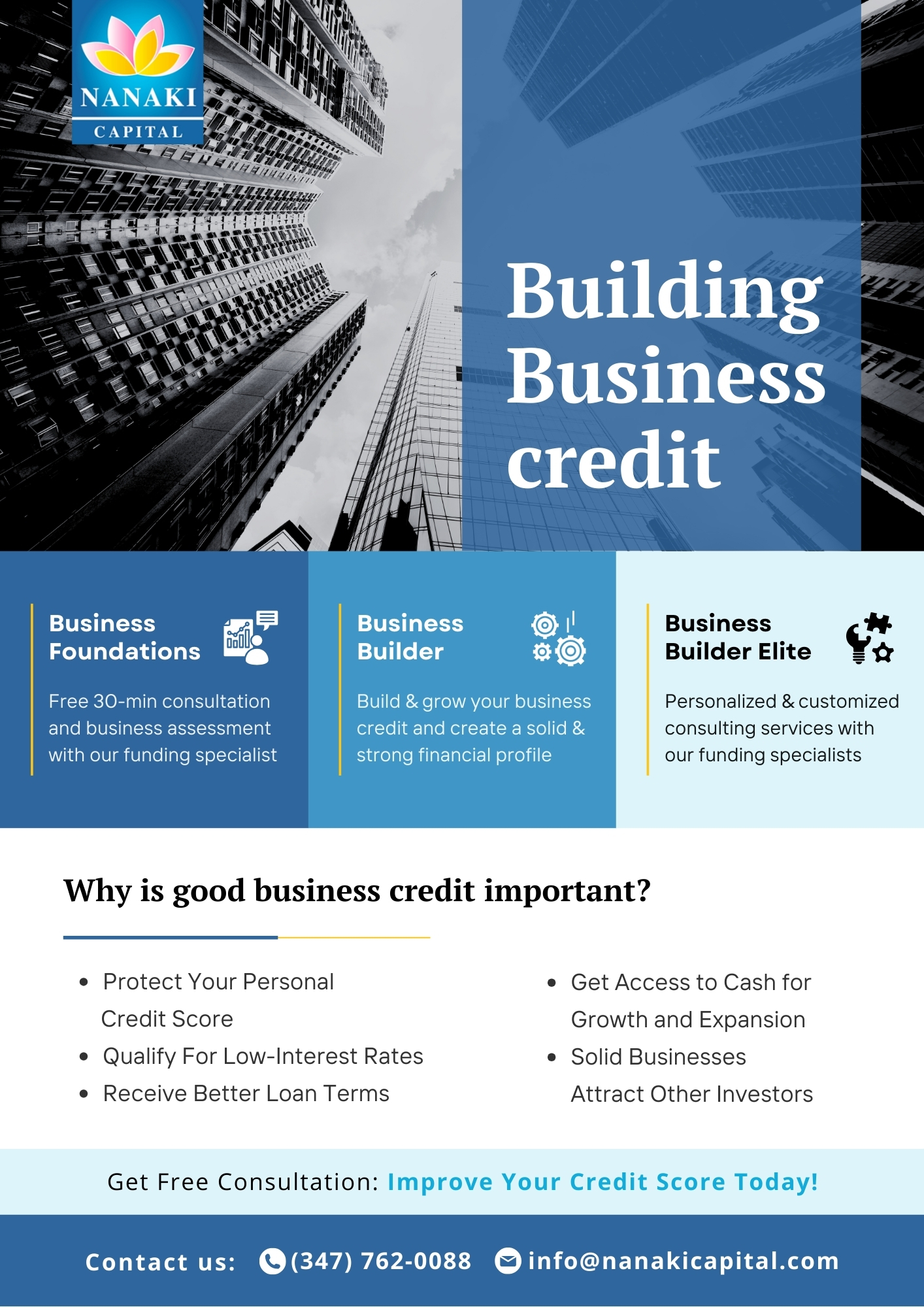 NANAKI
CAPITAL

Building Business credit

Business Foundations

Free 30-min consultation and business assessment with our funding specialist

Business Builder

Build & grow your business credit and create a solid & strong financial profile

Business Builder Elite

Personalized & customized consulting services with our funding specialists

Why is good business credit important?

- Protect Your Personal Credit Score
- Qualify For Low-Interest Rates
- Receive Better Loan Terms

- Get Access to Cash for Growth and Expansion
- Solid Businesses Attract Other Investors

Get Free Consultation: Improve Your Credit Score Today!

Contact us: (347) 762-0088 info@nanakicapital.com